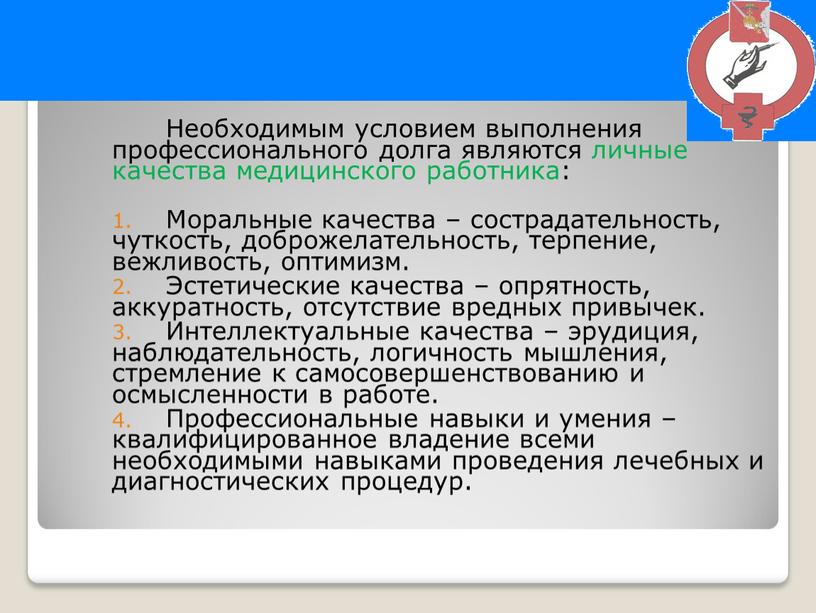 Необходимым условием выполнения профессионального долга являются личные качества медицинского работника:

1. Моральные качества – сострадательность, чуткость, доброжелательность, терпение, вежливость, оптимизм.
2. Эстетические качества – опрятность, аккуратность, отсутствие вредных привычек.
3. Интеллектуальные качества – эрудиция, наблюдательность, логичность мышления, стремление к самосовершенствованию и осмысленности в работе.
4. Профессиональные навыки и умения – квалифицированное владение всеми необходимыми навыками проведения лечебных и диагностических процедур.